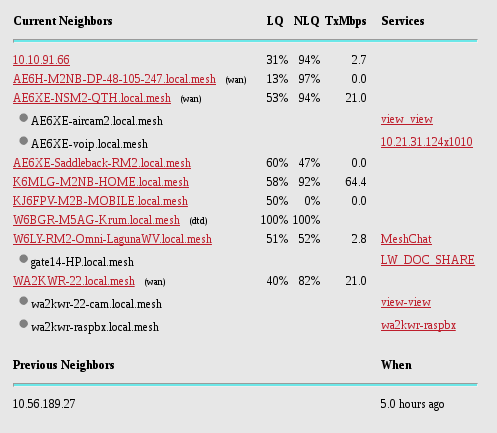 | Current Neighbors | LQ | NLQ | TxMbps | Services |
|---|---|---|---|---|
| 10.10.91.66 | 31% | 94% | 2.7 | |
| AE6H-M2NB-DP-48-105-247.local.mesh (wan) | 13% | 97% | 0.0 | |
| AE6XE-NSM2-QTH.local.mesh (wan) | 53% | 94% | 21.0 | |
| AE6XE-aircam2.local.mesh | | | | view_view |
| AE6XE-voip.local.mesh | | | | 10.21.31.124x1010 |
| AE6XE-Saddleback-RM2.local.mesh | 60% | 47% | 0.0 | |
| K6MLG-M2NB-HOME.local.mesh | 58% | 92% | 64.4 | |
| KJ6FPV-M2B-MOBILE.local.mesh | 50% | 0% | 0.0 | |
| W6BGR-M5AG-Krum.local.mesh (dtd) | 100% | 100% | | |
| W6LY-RM2-Omni-LagunaWV.local.mesh | 51% | 52% | 2.8 | MeshChat |
| gate14-HP.local.mesh | | | | LW_DOC_SHARE |
| WA2KWR-22.local.mesh (wan) | 40% | 82% | 21.0 | |
| wa2kwr-22-cam.local.mesh | | | | view-view |
| wa2kwr-raspbx.local.mesh | | | | wa2kwr-raspbx |

| Previous Neighbors | When |
|---|---|
| 10.56.189.27 | 5.0 hours ago |